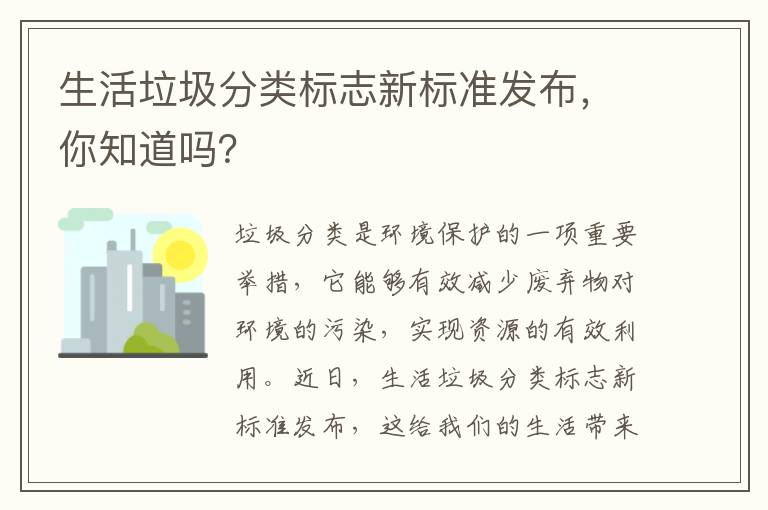 生活垃圾分类标志新标准发布，你知道吗?

垃圾分类是环境保护的一项重要举措，它能够有效减少废弃物对环境的污染，实现资源的有效利用。近日，生活垃圾分类标志新标准发布，这给我们的生活带来